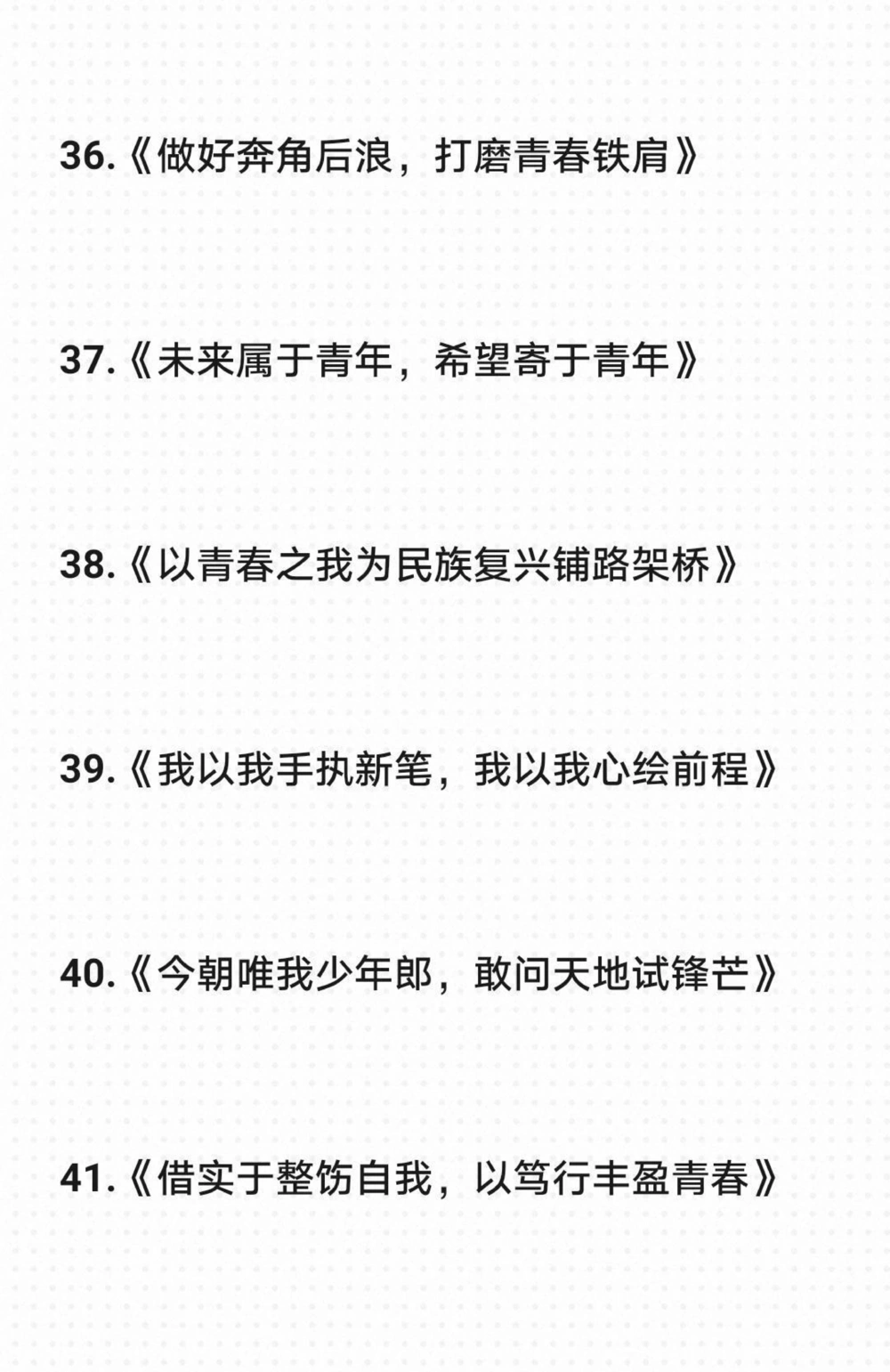 36.《做好奔角后浪，打磨青春铁肩》

37.《未来属于青年，希望寄于青年》

38.《以青春之我为民族复兴铺路架桥》

39.《我以我手执新笔，我以我心绘前程》

40.《今朝唯我少年郎，敢问天地试锋芒》

41.《借实于整饬自我，以笃行丰盈青春》